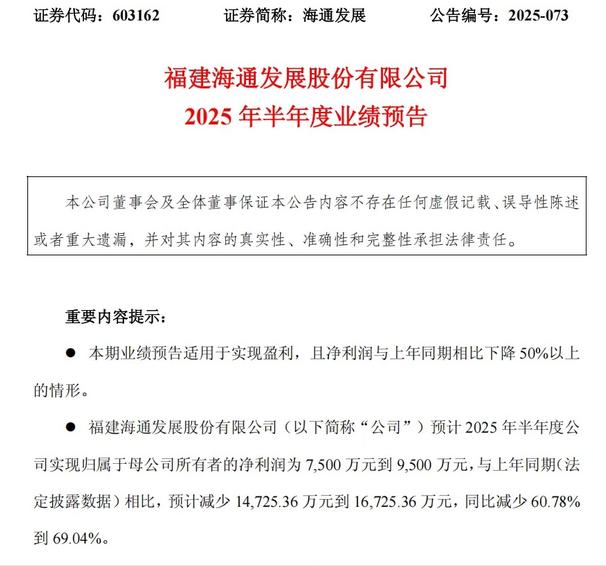 证券代码：603162　　证券简称：海通发展　　公告编号：2025-073

福建海通发展股份有限公司
2025 年半年度业绩预告

本公司董事会及全体董事保证本公告内容不存在任何虚假记载、误导性陈述或者重大遗漏，并对其内容的真实性、准确性和完整性承担法律责任。

重要内容提示：

● 本期业绩预告适用于实现盈利，且净利润与上年同期相比下降 50%以上的情形。

● 福建海通发展股份有限公司（以下简称“公司”）预计 2025 年半年度公司实现归属于母公司所有者的净利润为 7,500 万元到 9,500 万元，与上年同期（法定披露数据）相比，预计减少 14,725.36 万元到 16,725.36 万元，同比减少 60.78%到 69.04%。